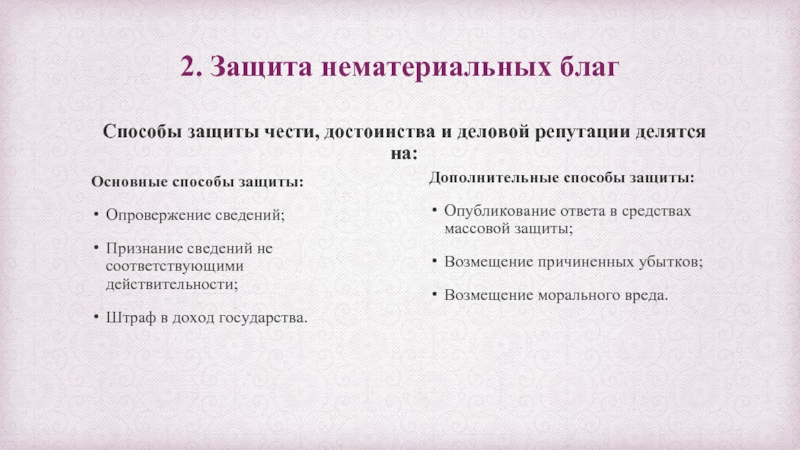 2. Защита нематериальных благ

Способы защиты чести, достоинства и деловой репутации делятся на:

Основные способы защиты:

• Опровержение сведений;

• Признание сведений не соответствующими действительности;

• Штраф в доход государства.

Дополнительные способы защиты:

• Опубликование ответа в средствах массовой защиты;

• Возмещение причиненных убытков;

• Возмещение морального вреда.